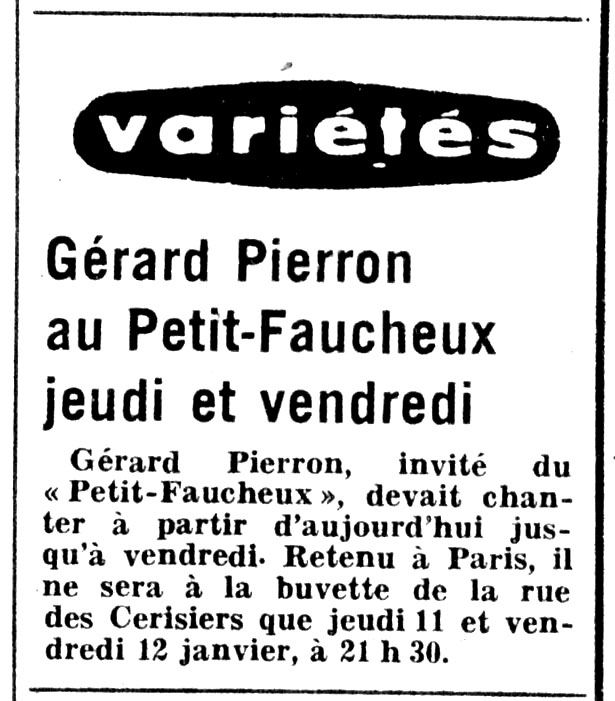 variétés

Gérard Pierron au Petit-Faucheux jeudi et vendredi

Gérard Pierron, invité du « Petit-Faucheux », devait chanter à partir d'aujourd'hui jusqu'à vendredi. Retenu à Paris, il ne sera à la buvette de la rue des Cerisiers que jeudi 11 et vendredi 12 janvier, à 21 h 30.